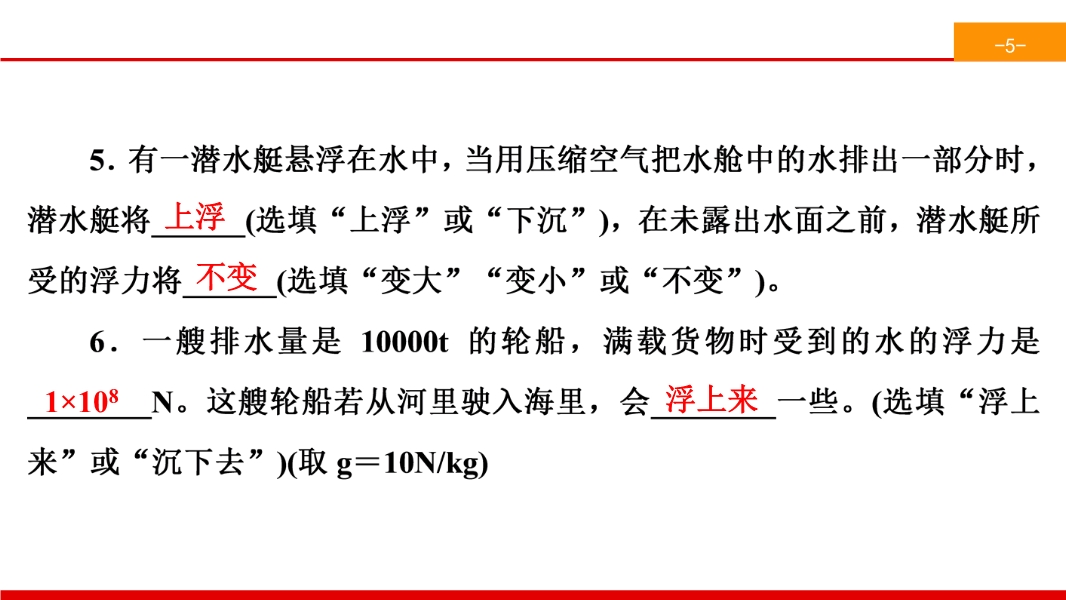 -5-

5.有一潜水艇悬浮在水中，当用压缩空气把水舱中的水排出一部分时，潜水艇将上浮(选填“上浮”或“下沉”)，在未露出水面之前，潜水艇所受的浮力将不变(选填“变大”“变小”或“不变”)。

6.一艘排水量是10000t的轮船，满载货物时受到的水的浮力是$1\times10^8$N。这艘轮船若从河里驶入海里，会浮上来一些。(选填“浮上来”或“沉下去”)(取g＝10N/kg)